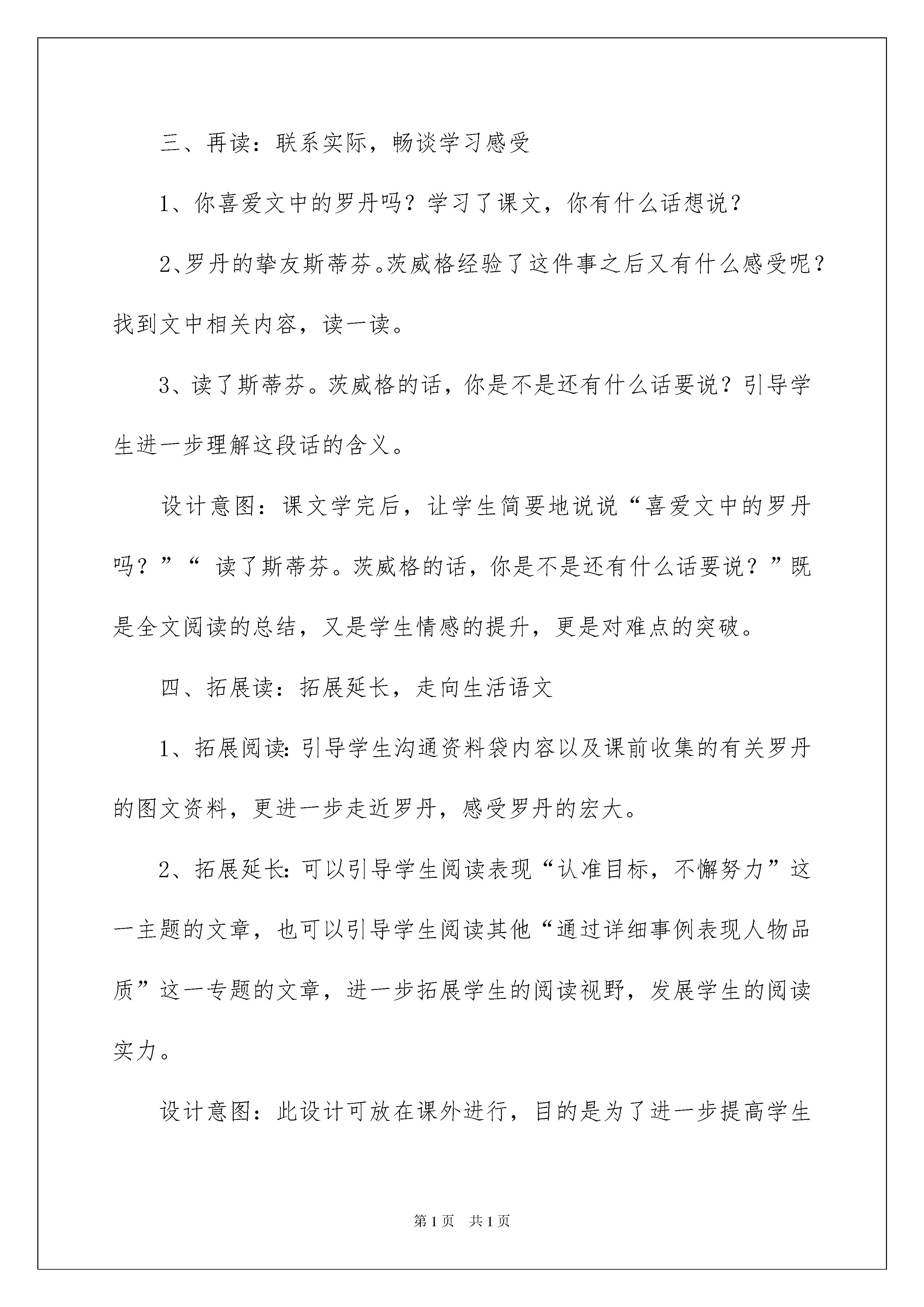 三、再读：联系实际，畅谈学习感受

1、你喜爱文中的罗丹吗？学习了课文，你有什么话想说？

2、罗丹的挚友斯蒂芬。茨威格经验了这件事之后又有什么感受呢？找到文中相关内容，读一读。

3、读了斯蒂芬。茨威格的话，你是不是还有什么话要说？引导学生进一步理解这段话的含义。

设计意图：课文学完后，让学生简要地说说“喜爱文中的罗丹吗？”“ 读了斯蒂芬。茨威格的话，你是不是还有什么话要说？”既是全文阅读的总结，又是学生情感的提升，更是对难点的突破。

四、拓展读：拓展延长，走向生活语文

1、拓展阅读：引导学生沟通资料袋内容以及课前收集的有关罗丹的图文资料，更进一步走近罗丹，感受罗丹的宏大。

2、拓展延长：可以引导学生阅读表现“认准目标，不懈努力”这一主题的文章，也可以引导学生阅读其他“通过详细事例表现人物品质”这一专题的文章，进一步拓展学生的阅读视野，发展学生的阅读实力。

设计意图：此设计可放在课外进行，目的是为了进一步提高学生

第1页 共1页